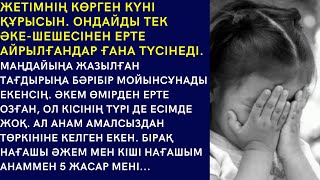 ЖЕТІМНІҢ КӨРГЕН КҮНІ ҚҰРЫСЫН. ОНДАЙДЫ ТЕК ӘКЕ-ШЕШЕСІНЕН ЕРТЕ АЙРЫЛҒАНДАР ҒАНА ТҮСІНЕДІ.

МАҢДАЙЫҢА ЖАЗЫЛҒАН ТАҒДЫРЫҢА БӘРІБІР МОЙЫНСҰНАДЫ ЕКЕНСІҢ. ӘКЕМ ӨМІРДЕН ЕРТЕ ОЗҒАН, ОЛ КІСІНІҢ ТҮРІ ДЕ ЕСІМДЕ ЖОҚ. АЛ АНАМ АМАЛСЫЗДАН ТӨРКІНІНЕ КЕЛГЕН ЕКЕН. БІРАҚ НАҒАШЫ ӘЖЕМ МЕН КІШІ НАҒАШЫМ АНАММЕН 5 ЖАСАР МЕНІ...